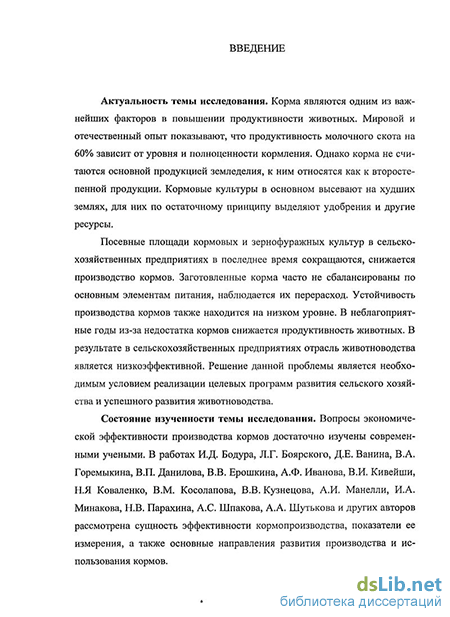 ВВЕДЕНИЕ

**Актуальность темы исследования.** Корма являются одним из важнейших факторов в повышении продуктивности животных. Мировой и отечественный опыт показывают, что продуктивность молочного скота на 60% зависит от уровня и полноценности кормления. Однако корма не считаются основной продукцией земледелия, к ним относятся как к второстепенной продукции. Кормовые культуры в основном высевают на худших землях, для них по остаточному принципу выделяют удобрения и другие ресурсы.

Посевные площади кормовых и зернофуражных культур в сельскохозяйственных предприятиях в последнее время сокращаются, снижается производство кормов. Заготовленные корма часто не сбалансированы по основным элементам питания, наблюдается их перерасход. Устойчивость производства кормов также находится на низком уровне. В неблагоприятные годы из-за недостатка кормов снижается продуктивность животных. В результате в сельскохозяйственных предприятиях отрасль животноводства является низкоэффективной. Решение данной проблемы является необходимым условием реализации целевых программ развития сельского хозяйства и успешного развития животноводства.

**Состояние изученности темы исследования.** Вопросы экономической эффективности производства кормов достаточно изучены современными учеными. В работах И.Д. Бодура, Л.Г. Боярского, Д.Е. Ванина, В.А. Горемыкина, В.П. Данилова, В.В. Ерошкина, А.Ф. Иванова, В.И. Кивейши, Н.Я Коваленко, В.М. Косолапова, В.В. Кузнецова, А.И. Манелли, И.А. Минакова, Н.В. Парахина, А.С. Шпакова, А.А. Шутькова и других авторов рассмотрена сущность эффективности кормопроизводства, показатели ее измерения, а также основные направления развития производства и использования кормов.

dsLib.net
библиотека диссертаций